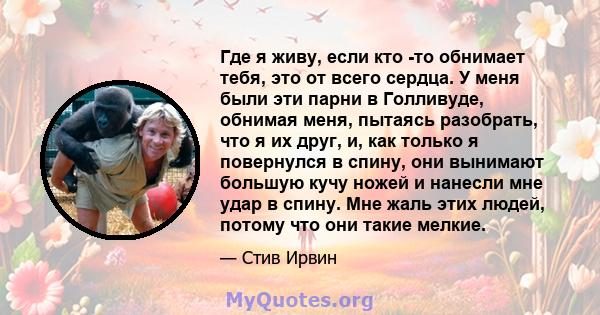 Где я живу, если кто -то обнимает тебя, это от всего сердца. У меня были эти парни в Голливуде, обнимая меня, пытаясь разобрать, что я их друг, и, как только я повернулся в спину, они вынимают большую кучу ножей и нанесли мне удар в спину. Мне жаль этих людей, потому что они такие мелкие.

— Стив Ирвин

MyQuotes.org